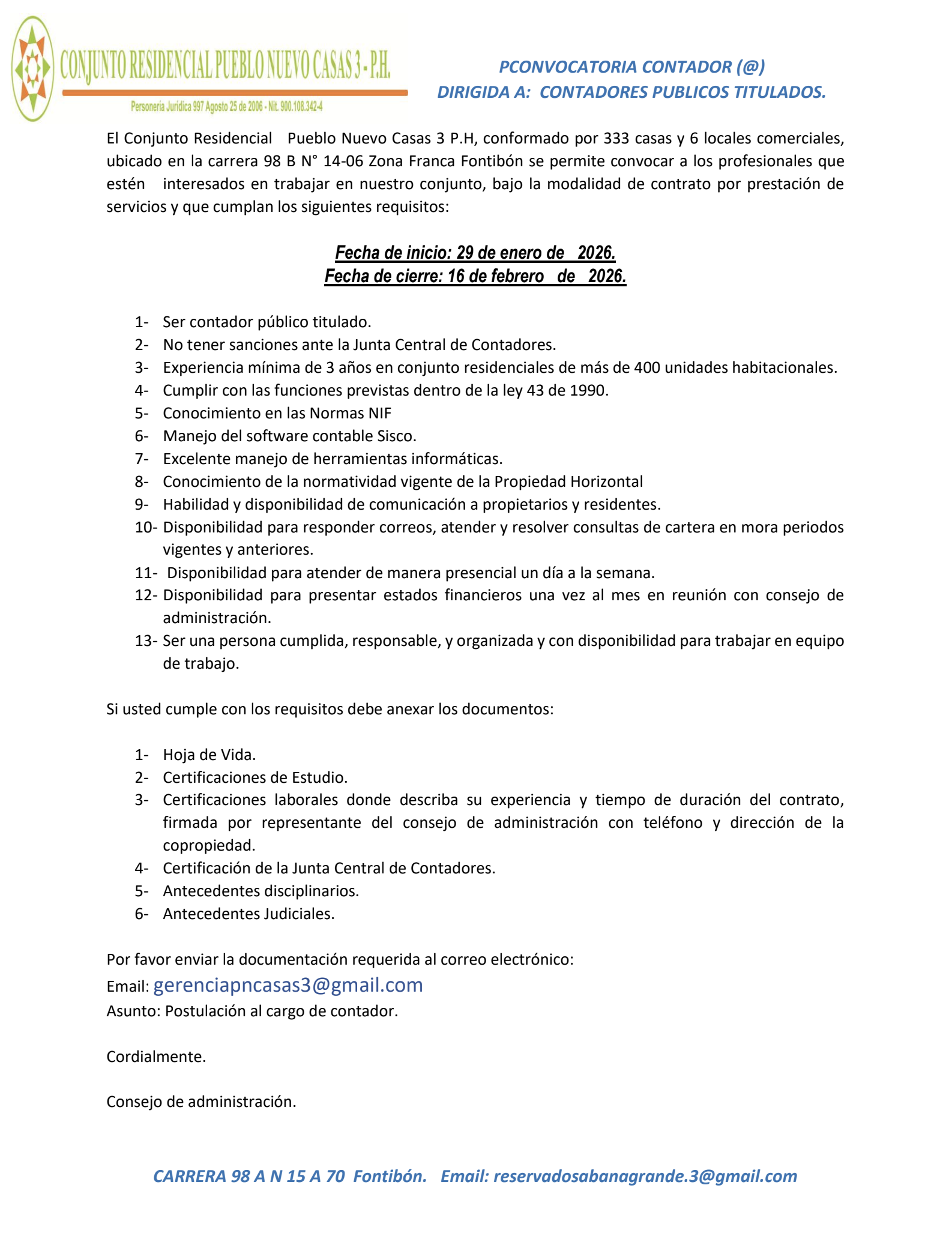 CONJUNTO RESIDENCIAL PUEBLO NUEVO CASAS 3 - P.H.
Personería Jurídica 997 Agosto 25 de 2006 - Nit. 900.108.342-4

PCONVOCATORIA CONTADOR (@)
DIRIGIDA A: CONTADORES PUBLICOS TITULADOS.

El Conjunto Residencial Pueblo Nuevo Casas 3 P.H, conformado por 333 casas y 6 locales comerciales, ubicado en la carrera 98 B N° 14-06 Zona Franca Fontibón se permite convocar a los profesionales que estén interesados en trabajar en nuestro conjunto, bajo la modalidad de contrato por prestación de servicios y que cumplan los siguientes requisitos:

Fecha de inicio: 29 de enero de 2026.
Fecha de cierre: 16 de febrero de 2026.

1- Ser contador público titulado.
2- No tener sanciones ante la Junta Central de Contadores.
3- Experiencia mínima de 3 años en conjunto residenciales de más de 400 unidades habitacionales.
4- Cumplir con las funciones previstas dentro de la ley 43 de 1990.
5- Conocimiento en las Normas NIF
6- Manejo del software contable Sisco.
7- Excelente manejo de herramientas informáticas.
8- Conocimiento de la normatividad vigente de la Propiedad Horizontal
9- Habilidad y disponibilidad de comunicación a propietarios y residentes.
10- Disponibilidad para responder correos, atender y resolver consultas de cartera en mora periodos vigentes y anteriores.
11- Disponibilidad para atender de manera presencial un día a la semana.
12- Disponibilidad para presentar estados financieros una vez al mes en reunión con consejo de administración.
13- Ser una persona cumplida, responsable, y organizada y con disponibilidad para trabajar en equipo de trabajo.

Si usted cumple con los requisitos debe anexar los documentos:

1- Hoja de Vida.
2- Certificaciones de Estudio.
3- Certificaciones laborales donde describa su experiencia y tiempo de duración del contrato, firmada por representante del consejo de administración con teléfono y dirección de la copropiedad.
4- Certificación de la Junta Central de Contadores.
5- Antecedentes disciplinarios.
6- Antecedentes Judiciales.

Por favor enviar la documentación requerida al correo electrónico:
Email: gerenciapncasas3@gmail.com
Asunto: Postulación al cargo de contador.

Cordialmente.

Consejo de administración.

CARRERA 98 A N 15 A 70 Fontibón. Email: reservadosabanagrande.3@gmail.com